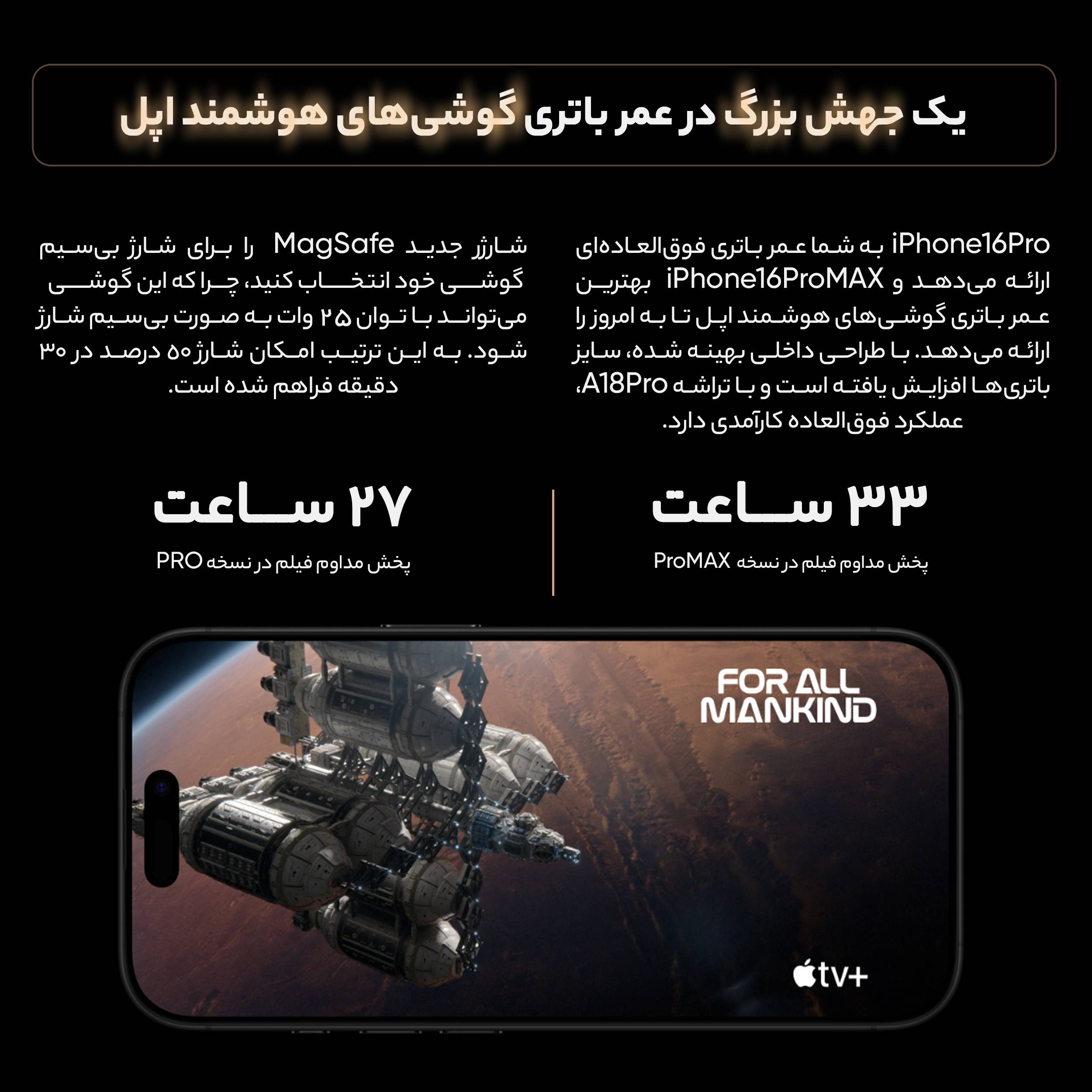 یک جهش بزرگ در عمر باتری گوشی‌های هوشمند اپل

iPhone16Pro به شما عمر باتری فوق‌العاده‌ای ارائه می‌دهد و iPhone16ProMAX بهترین عمر باتری گوشی‌های هوشمند اپل تا به امروز را ارائه می‌دهد. با طراحی داخلی بهینه شده، سایز باتری‌ها افزایش یافته است و با تراشه A18Pro، عملکرد فوق‌العاده کارآمدی دارد.

شارژر جدید MagSafe را برای شارژ بی‌سیم گوشی خود انتخاب کنید، چرا که این گوشی می‌تواند با توان ۲۵ وات به صورت بی‌سیم شارژ شود. به این ترتیب امکان شارژ ۵۰ درصد در ۳۰ دقیقه فراهم شده است.

۳۳ ساعت

پخش مداوم فیلم در نسخه ProMAX

۲۷ ساعت

پخش مداوم فیلم در نسخه PRO

FOR ALL MANKIND

tv+